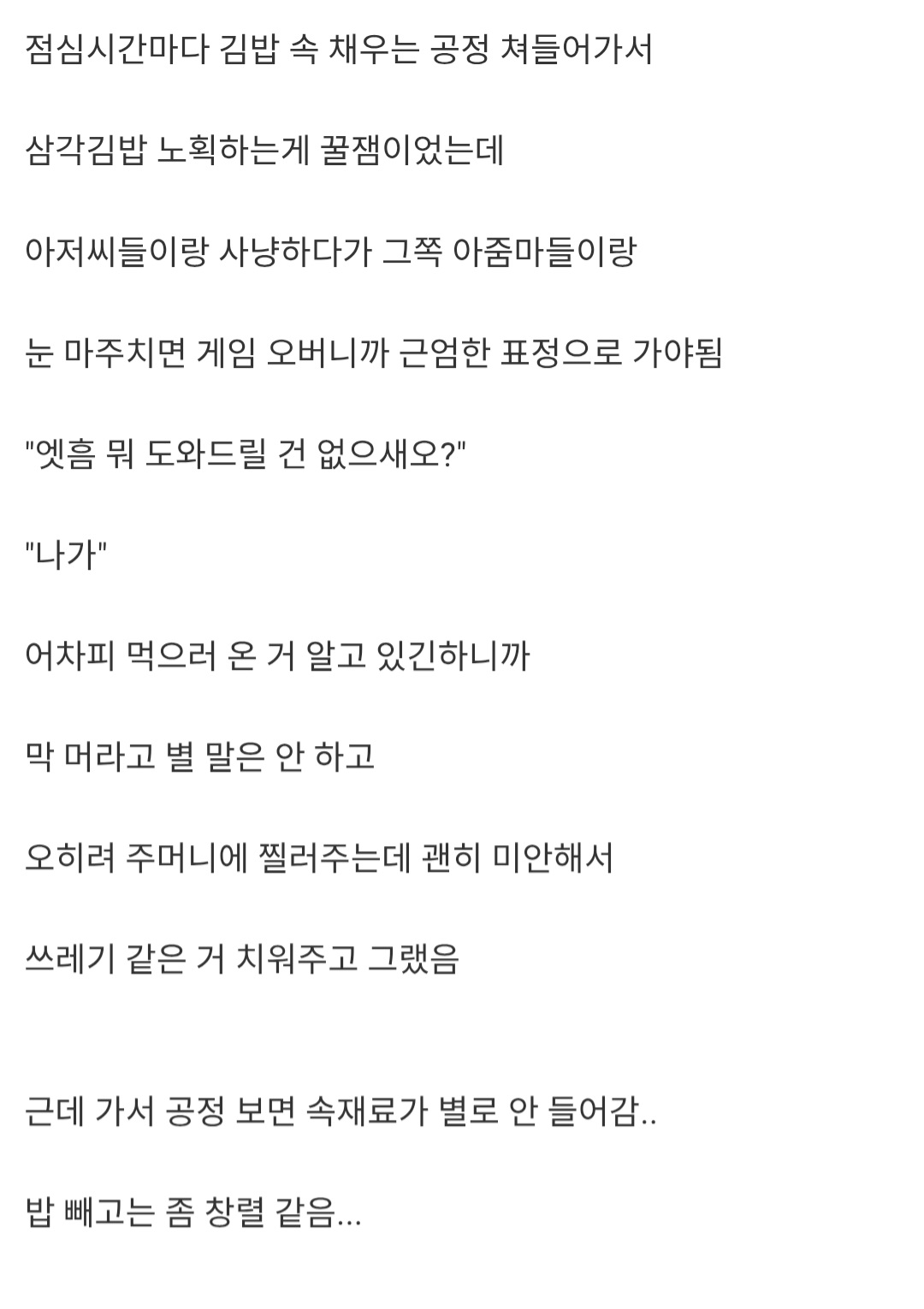 점심시간마다 김밥 속 채우는 공정 쳐들어가서

삼각김밥 노획하는게 꿀잼이었는데

아저씨들이랑 사냥하다가 그쪽 아줌마들이랑

눈 마주치면 게임 오버니까 근엄한 표정으로 가야됨

"엣흠 뭐 도와드릴 건 없으새오?"

"나가"

어차피 먹으러 온 거 알고 있긴하니까

막 머라고 별 말은 안 하고

오히려 주머니에 찔러주는데 괜히 미안해서

쓰레기 같은 거 치워주고 그랬음

근데 가서 공정 보면 속재료가 별로 안 들어감..

밥 빼고는 좀 창렬 같음...